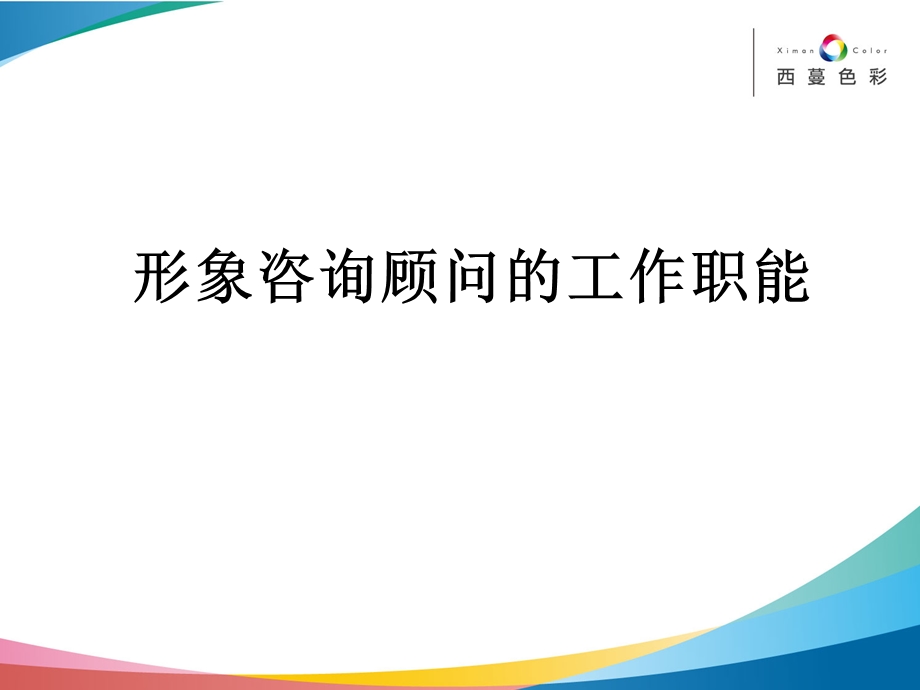 Ximan Color
西蔓色彩

形象咨询顾问的工作职能